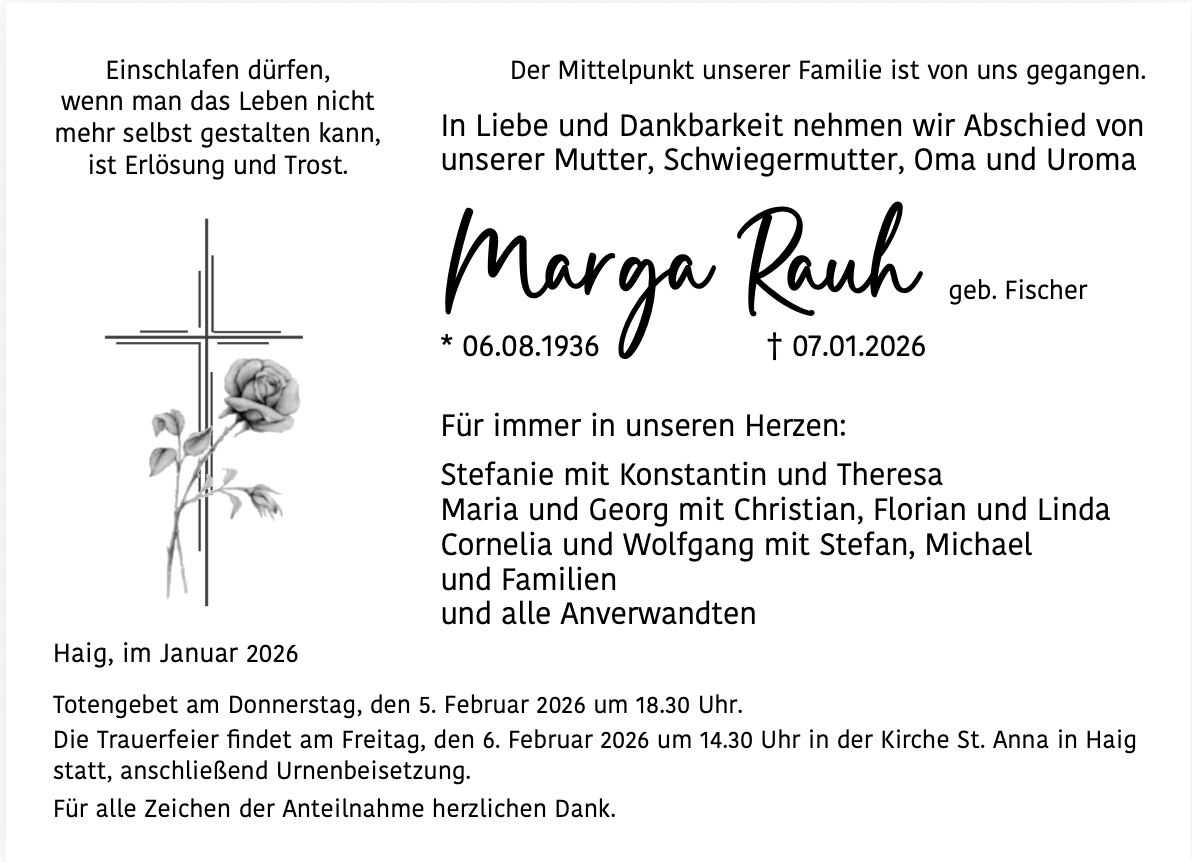 Einschlafen dürfen,
wenn man das Leben nicht
mehr selbst gestalten kann,
ist Erlösung und Trost.

Der Mittelpunkt unserer Familie ist von uns gegangen.

In Liebe und Dankbarkeit nehmen wir Abschied von unserer Mutter, Schwiegermutter, Oma und Uroma

Marga Rauh geb. Fischer

* 06.08.1936 † 07.01.2026

Für immer in unseren Herzen:

Stefanie mit Konstantin und Theresa
Maria und Georg mit Christian, Florian und Linda
Cornelia und Wolfgang mit Stefan, Michael
und Familien
und alle Anverwandten

Haig, im Januar 2026

Totengebet am Donnerstag, den 5. Februar 2026 um 18.30 Uhr.

Die Trauerfeier findet am Freitag, den 6. Februar 2026 um 14.30 Uhr in der Kirche St. Anna in Haig statt, anschließend Urnenbeisetzung.

Für alle Zeichen der Anteilnahme herzlichen Dank.